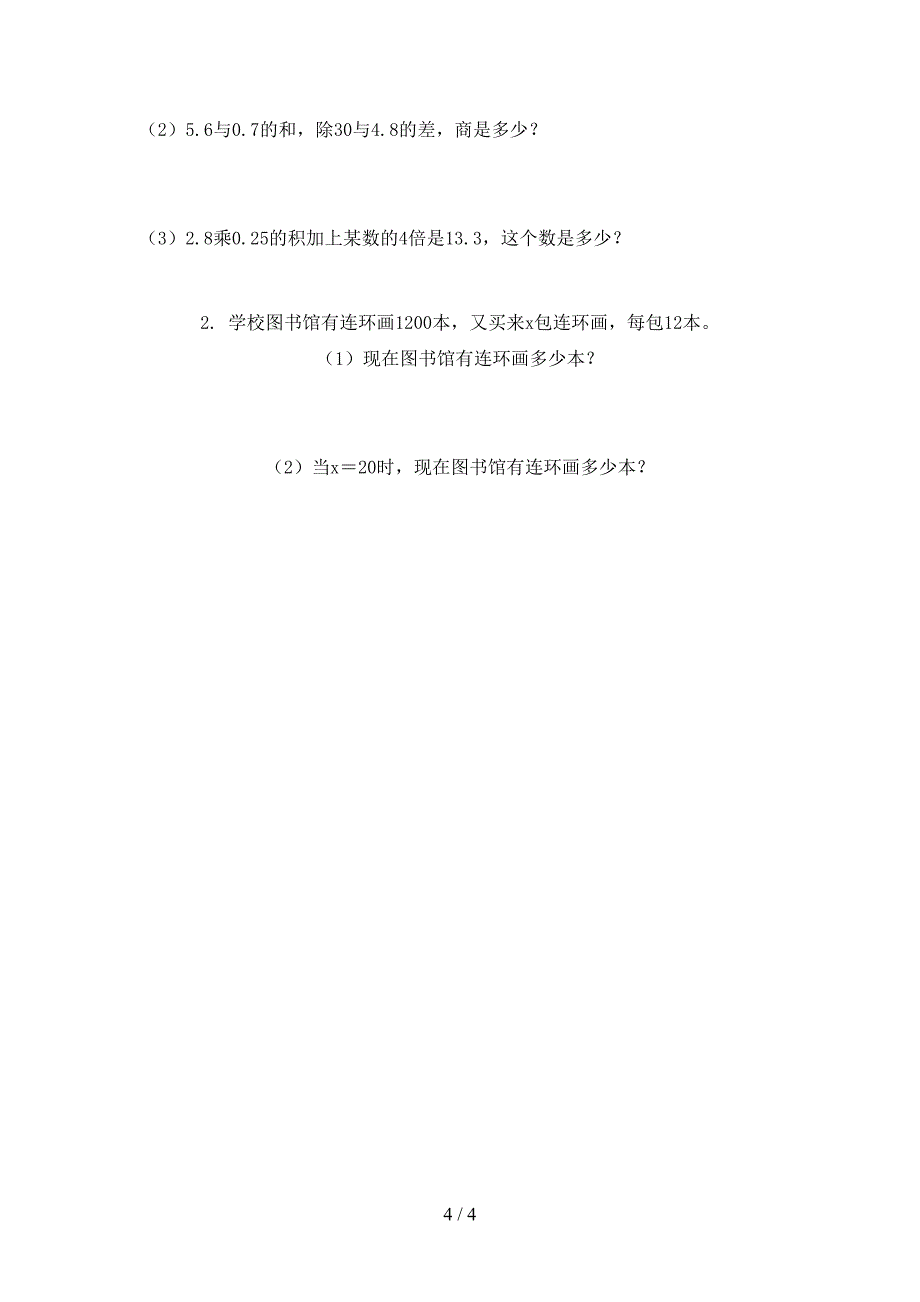 （2）5.6与0.7的和，除30与4.8的差，商是多少？

（3）2.8乘0.25的积加上某数的4倍是13.3，这个数是多少？

2. 学校图书馆有连环画1200本，又买来x包连环画，每包12本。

（1）现在图书馆有连环画多少本？

（2）当x＝20时，现在图书馆有连环画多少本？

4 / 4